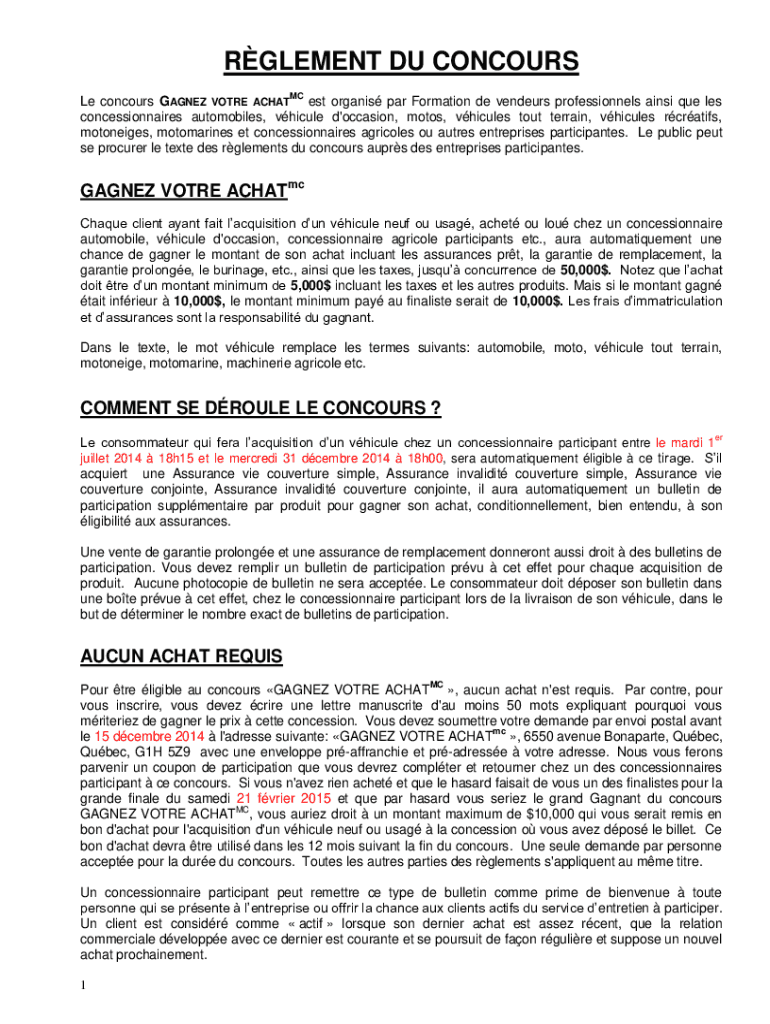 RÈGLEMENT DU CONCOURS

Le concours GAGNEZ VOTRE ACHAT$^{MC}$ est organisé par Formation de vendeurs professionnels ainsi que les concessionnaires automobiles, véhicule d'occasion, motos, véhicules tout terrain, véhicules récréatifs, motoneiges, motomarines et concessionnaires agricoles ou autres entreprises participantes. Le public peut se procurer le texte des règlements du concours auprès des entreprises participantes.

GAGNEZ VOTRE ACHAT$^{mc}$

Chaque client ayant fait l'acquisition d'un véhicule neuf ou usagé, acheté ou loué chez un concessionnaire automobile, véhicule d'occasion, concessionnaire agricole participants etc., aura automatiquement une chance de gagner le montant de son achat incluant les assurances prêt, la garantie de remplacement, la garantie prolongée, le burinage, etc., ainsi que les taxes, jusqu'à concurrence de 50,000$. Notez que l'achat doit être d'un montant minimum de 5,000$ incluant les taxes et les autres produits. Mais si le montant gagné était inférieur à 10,000$, le montant minimum payé au finaliste serait de 10,000$. Les frais d'immatriculation et d'assurances sont la responsabilité du gagnant.

Dans le texte, le mot véhicule remplace les termes suivants: automobile, moto, véhicule tout terrain, motoneige, motomarine, machinerie agricole etc.

COMMENT SE DÉROULE LE CONCOURS ?

Le consommateur qui fera l'acquisition d'un véhicule chez un concessionnaire participant entre le mardi 1$^{er}$ juillet 2014 à 18h15 et le mercredi 31 décembre 2014 à 18h00, sera automatiquement éligible à ce tirage. S'il acquiert une Assurance vie couverture simple, Assurance invalidité couverture simple, Assurance vie couverture conjointe, Assurance invalidité couverture conjointe, il aura automatiquement un bulletin de participation supplémentaire par produit pour gagner son achat, conditionnellement, bien entendu, à son éligibilité aux assurances.

Une vente de garantie prolongée et une assurance de remplacement donneront aussi droit à des bulletins de participation. Vous devez remplir un bulletin de participation prévu à cet effet pour chaque acquisition de produit. Aucune photocopie de bulletin ne sera acceptée. Le consommateur doit déposer son bulletin dans une boîte prévue à cet effet, chez le concessionnaire participant lors de la livraison de son véhicule, dans le but de déterminer le nombre exact de bulletins de participation.

AUCUN ACHAT REQUIS

Pour être éligible au concours «GAGNEZ VOTRE ACHAT$^{MC}$ », aucun achat n'est requis. Par contre, pour vous inscrire, vous devez écrire une lettre manuscrite d'au moins 50 mots expliquant pourquoi vous mériteriez de gagner le prix à cette concession. Vous devez soumettre votre demande par envoi postal avant le 15 décembre 2014 à l'adresse suivante: «GAGNEZ VOTRE ACHAT$^{mc}$ », 6550 avenue Bonaparte, Québec, Québec, G1H 5Z9 avec une enveloppe pré-affranchie et pré-adressée à votre adresse. Nous vous ferons parvenir un coupon de participation que vous devrez compléter et retourner chez un des concessionnaires participant à ce concours. Si vous n'avez rien acheté et que le hasard faisait de vous un des finalistes pour la grande finale du samedi 21 février 2015 et que par hasard vous seriez le grand Gagnant du concours GAGNEZ VOTRE ACHAT$^{MC}$, vous auriez droit à un montant maximum de $10,000 qui vous serait remis en bon d'achat pour l'acquisition d'un véhicule neuf ou usagé à la concession où vous avez déposé le billet. Ce bon d'achat devra être utilisé dans les 12 mois suivant la fin du concours. Une seule demande par personne acceptée pour la durée du concours. Toutes les autres parties des règlements s'appliquent au même titre.

Un concessionnaire participant peut remettre ce type de bulletin comme prime de bienvenue à toute personne qui se présente à l'entreprise ou offrir la chance aux clients actifs du service d'entretien à participer. Un client est considéré comme « actif » lorsque son dernier achat est assez récent, que la relation commerciale développée avec ce dernier est courante et se poursuit de façon régulière et suppose un nouvel achat prochainement.

1